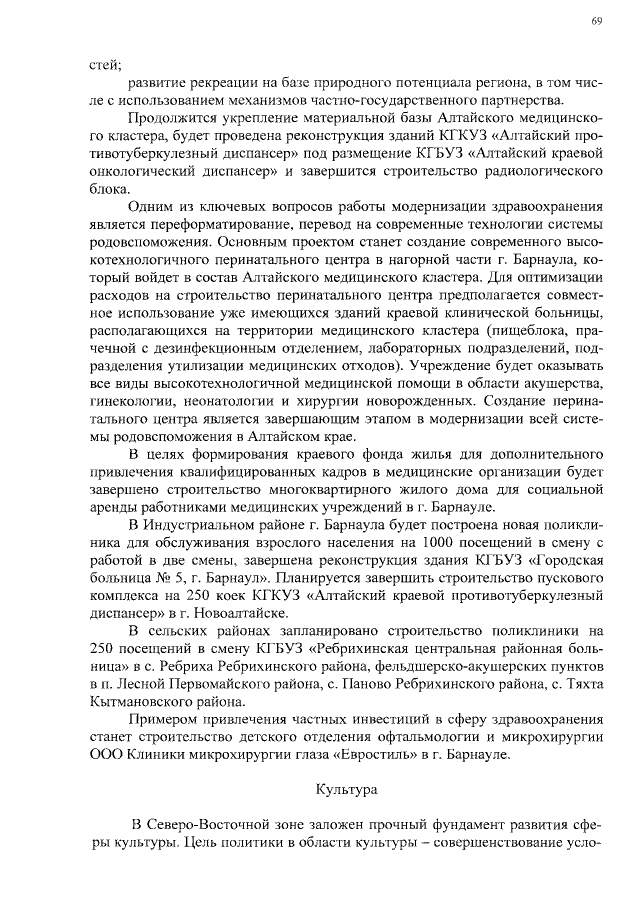 69

стей;

развитие рекреации на базе природного потенциала региона, в том числе с использованием механизмов частно-государственного партнерства.

Продолжится укрепление материальной базы Алтайского медицинского кластера, будет проведена реконструкция зданий КГКУЗ «Алтайский противотуберкулезный диспансер» под размещение КГБУЗ «Алтайский краевой онкологический диспансер» и завершится строительство радиологического блока.

Одним из ключевых вопросов работы модернизации здравоохранения является переформатирование, перевод на современные технологии системы родовспоможения. Основным проектом станет создание современного высокотехнологичного перинатального центра в нагорной части г. Барнаула, который войдет в состав Алтайского медицинского кластера. Для оптимизации расходов на строительство перинатального центра предполагается совместное использование уже имеющихся зданий краевой клинической больницы, располагающихся на территории медицинского кластера (пищеблока, прачечной с дезинфекционным отделением, лабораторных подразделений, подразделения утилизации медицинских отходов). Учреждение будет оказывать все виды высокотехнологичной медицинской помощи в области акушерства, гинекологии, неонатологии и хирургии новорожденных. Создание перинатального центра является завершающим этапом в модернизации всей системы родовспоможения в Алтайском крае.

В целях формирования краевого фонда жилья для дополнительного привлечения квалифицированных кадров в медицинские организации будет завершено строительство многоквартирного жилого дома для социальной аренды работниками медицинских учреждений в г. Барнауле.

В Индустриальном районе г. Барнаула будет построена новая поликлиника для обслуживания взрослого населения на 1000 посещений в смену с работой в две смены, завершена реконструкция здания КГБУЗ «Городская больница № 5, г. Барнаул». Планируется завершить строительство пускового комплекса на 250 коек КГКУЗ «Алтайский краевой противотуберкулезный диспансер» в г. Новоалтайске.

В сельских районах запланировано строительство поликлиники на 250 посещений в смену КГБУЗ «Ребрихинская центральная районная больница» в с. Ребриха Ребрихинского района, фельдшерско-акушерских пунктов в п. Лесной Первомайского района, с. Паново Ребрихинского района, с. Тяхта Кытмановского района.

Примером привлечения частных инвестиций в сферу здравоохранения станет строительство детского отделения офтальмологии и микрохирургии ООО Клиники микрохирургии глаза «Евростиль» в г. Барнауле.

Культура

В Северо-Восточной зоне заложен прочный фундамент развития сферы культуры. Цель политики в области культуры – совершенствование усло-